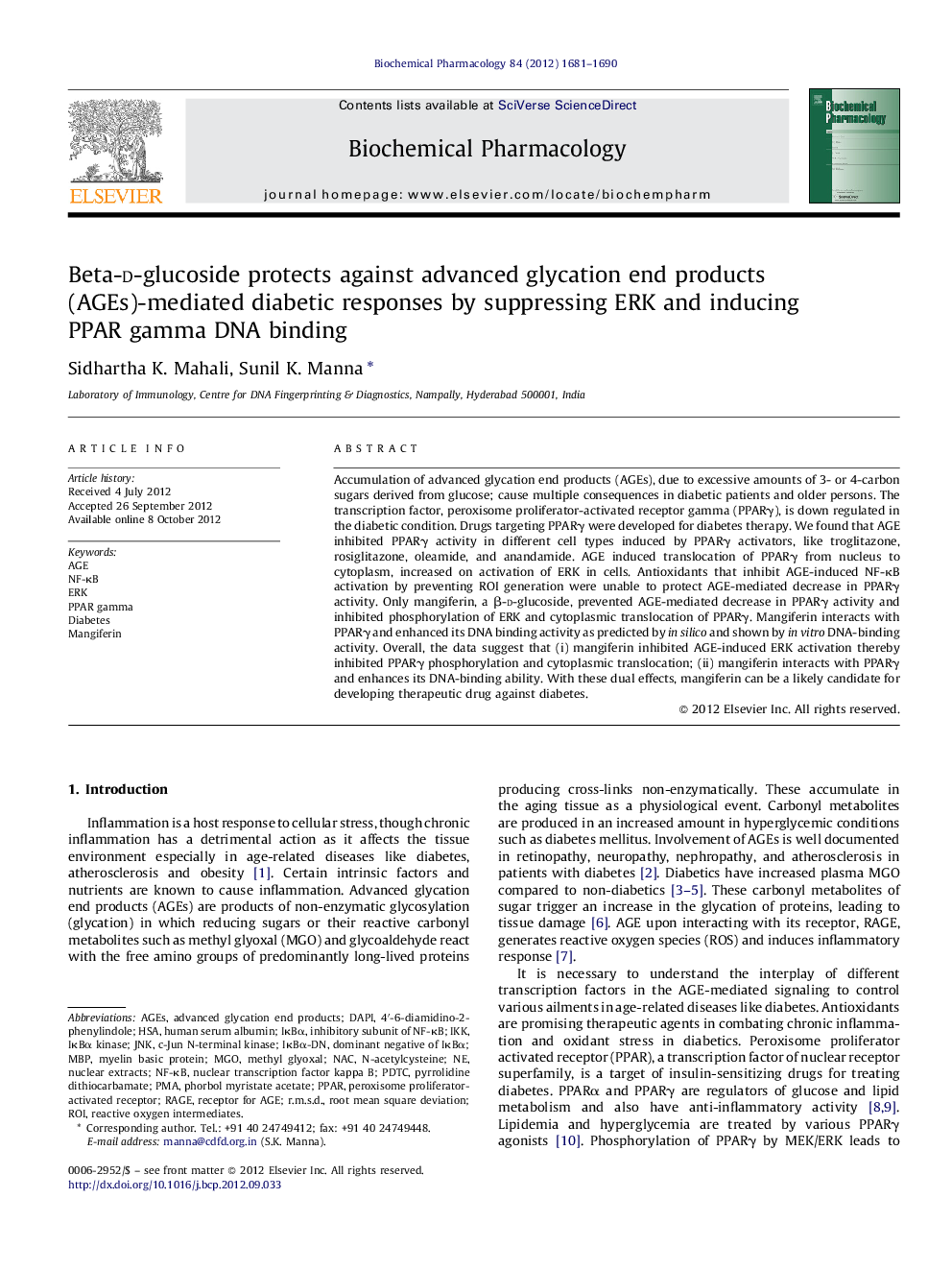 Biochemical Pharmacology 84 (2012) 1681–1690

ELSEVIER

Contents lists available at SciVerse ScienceDirect

Biochemical Pharmacology

journal homepage: www.elsevier.com/locate/biochempharm

Biochemical Pharmacology

Beta-D-glucoside protects against advanced glycation end products (AGEs)-mediated diabetic responses by suppressing ERK and inducing PPAR gamma DNA binding

Sidhartha K. Mahali, Sunil K. Manna *

Laboratory of Immunology, Centre for DNA Fingerprinting & Diagnostics, Nampally, Hyderabad 500001, India

ARTICLE INFO

Article history:
Received 4 July 2012
Accepted 26 September 2012
Available online 8 October 2012

Keywords:
AGE
NF-κB
ERK
PPAR gamma
Diabetes
Mangiferin

ABSTRACT

Accumulation of advanced glycation end products (AGEs), due to excessive amounts of 3- or 4-carbon sugars derived from glucose; cause multiple consequences in diabetic patients and older persons. The transcription factor, peroxisome proliferator-activated receptor gamma (PPARγ), is down regulated in the diabetic condition. Drugs targeting PPARγ were developed for diabetes therapy. We found that AGE inhibited PPARγ activity in different cell types induced by PPARγ activators, like troglitazone, rosiglitazone, oleamide, and anandamide. AGE induced translocation of PPARγ from nucleus to cytoplasm, increased on activation of ERK in cells. Antioxidants that inhibit AGE-induced NF-κB activation by preventing ROI generation were unable to protect AGE-mediated decrease in PPARγ activity. Only mangiferin, a β-D-glucoside, prevented AGE-mediated decrease in PPARγ activity and inhibited phosphorylation of ERK and cytoplasmic translocation of PPARγ. Mangiferin interacts with PPARγ and enhanced its DNA binding activity as predicted by in silico and shown by in vitro DNA-binding activity. Overall, the data suggest that (i) mangiferin inhibited AGE-induced ERK activation thereby inhibited PPARγ phosphorylation and cytoplasmic translocation; (ii) mangiferin interacts with PPARγ and enhances its DNA-binding ability. With these dual effects, mangiferin can be a likely candidate for developing therapeutic drug against diabetes.

© 2012 Elsevier Inc. All rights reserved.

1. Introduction

Inflammation is a host response to cellular stress, though chronic inflammation has a detrimental action as it affects the tissue environment especially in age-related diseases like diabetes, atherosclerosis and obesity [1]. Certain intrinsic factors and nutrients are known to cause inflammation. Advanced glycation end products (AGEs) are products of non-enzymatic glycosylation (glycation) in which reducing sugars or their reactive carbonyl metabolites such as methyl glyoxal (MGO) and glycoaldehyde react with the free amino groups of predominantly long-lived proteins

Abbreviations: AGEs, advanced glycation end products; DAPI, 4′-6-diamidino-2-phenylindole; HSA, human serum albumin; IκBα, inhibitory subunit of NF-κB; IKK, IκBα kinase; JNK, c-Jun N-terminal kinase; IκBα-DN, dominant negative of IκBα; MBP, myelin basic protein; MGO, methyl glyoxal; NAC, N-acetylcysteine; NE, nuclear extracts; NF-κB, nuclear transcription factor kappa B; PDTC, pyrrolidine dithiocarbamate; PMA, phorbol myristate acetate; PPAR, peroxisome proliferator-activated receptor; RAGE, receptor for AGE; r.m.s.d., root mean square deviation; ROI, reactive oxygen intermediates.
* Corresponding author. Tel.: +91 40 24749412; fax: +91 40 24749448.
E-mail address: manna@cdfd.org.in (S.K. Manna).

0006-2952/$ – see front matter © 2012 Elsevier Inc. All rights reserved.
http://dx.doi.org/10.1016/j.bcp.2012.09.033

producing cross-links non-enzymatically. These accumulate in the aging tissue as a physiological event. Carbonyl metabolites are produced in an increased amount in hyperglycemic conditions such as diabetes mellitus. Involvement of AGEs is well documented in retinopathy, neuropathy, nephropathy, and atherosclerosis in patients with diabetes [2]. Diabetics have increased plasma MGO compared to non-diabetics [3–5]. These carbonyl metabolites of sugar trigger an increase in the glycation of proteins, leading to tissue damage [6]. AGE upon interacting with its receptor, RAGE, generates reactive oxygen species (ROS) and induces inflammatory response [7].

It is necessary to understand the interplay of different transcription factors in the AGE-mediated signaling to control various ailments in age-related diseases like diabetes. Antioxidants are promising therapeutic agents in combating chronic inflammation and oxidant stress in diabetics. Peroxisome proliferator activated receptor (PPAR), a transcription factor of nuclear receptor superfamily, is a target of insulin-sensitizing drugs for treating diabetes. PPARα and PPARγ are regulators of glucose and lipid metabolism and also have anti-inflammatory activity [8,9]. Lipidemia and hyperglycemia are treated by various PPARγ agonists [10]. Phosphorylation of PPARγ by MEK/ERK leads to